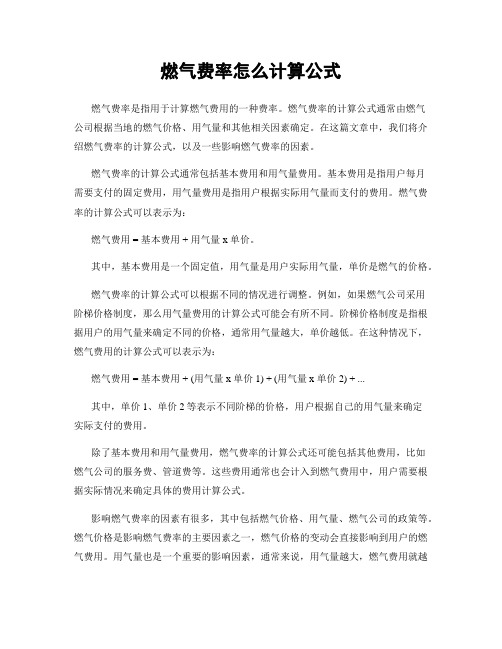 燃气费率怎么计算公式

燃气费率是指用于计算燃气费用的一种费率。燃气费率的计算公式通常由燃气公司根据当地的燃气价格、用气量和其他相关因素确定。在这篇文章中，我们将介绍燃气费率的计算公式，以及一些影响燃气费率的因素。

燃气费率的计算公式通常包括基本费用和用气量费用。基本费用是指用户每月需要支付的固定费用，用气量费用是指用户根据实际用气量而支付的费用。燃气费率的计算公式可以表示为：

燃气费用 = 基本费用 + 用气量 x 单价。

其中，基本费用是一个固定值，用气量是用户实际用气量，单价是燃气的价格。

燃气费率的计算公式可以根据不同的情况进行调整。例如，如果燃气公司采用阶梯价格制度，那么用气量费用的计算公式可能会有所不同。阶梯价格制度是指根据用户的用气量来确定不同的价格，通常用气量越大，单价越低。在这种情况下，燃气费用的计算公式可以表示为：

燃气费用 = 基本费用 + (用气量 x 单价 1) + (用气量 x 单价 2) + ...

其中，单价 1、单价 2 等表示不同阶梯的价格，用户根据自己的用气量来确定实际支付的费用。

除了基本费用和用气量费用，燃气费率的计算公式还可能包括其他费用，比如燃气公司的服务费、管道费等。这些费用通常也会计入到燃气费用中，用户需要根据实际情况来确定具体的费用计算公式。

影响燃气费率的因素有很多，其中包括燃气价格、用气量、燃气公司的政策等。燃气价格是影响燃气费率的主要因素之一，燃气价格的变动会直接影响到用户的燃气费用。用气量也是一个重要的影响因素，通常来说，用气量越大，燃气费用就越